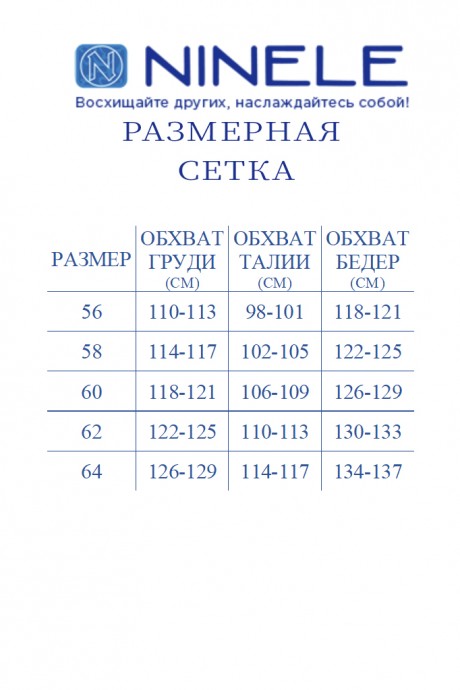 N NINELE

Восхищайте других, наслаждайтесь собой!

РАЗМЕРНАЯ СЕТКА

| РАЗМЕР | ОБХВАТ ГРУДИ (СМ) | ОБХВАТ ТАЛИИ (СМ) | ОБХВАТ БЕДЕР (СМ) |
|---|---|---|---|
| 56 | 110-113 | 98-101 | 118-121 |
| 58 | 114-117 | 102-105 | 122-125 |
| 60 | 118-121 | 106-109 | 126-129 |
| 62 | 122-125 | 110-113 | 130-133 |
| 64 | 126-129 | 114-117 | 134-137 |